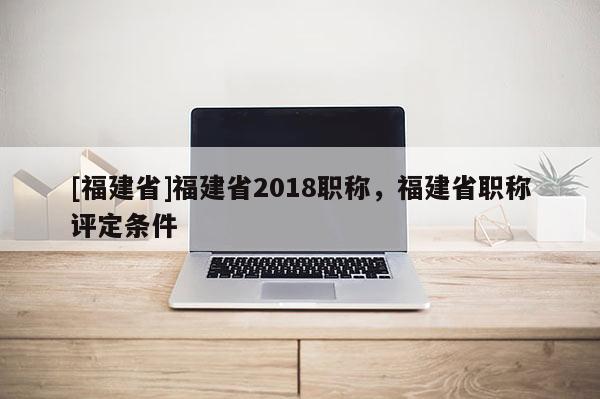 [福建省]福建省2018职称，福建省职称评定条件